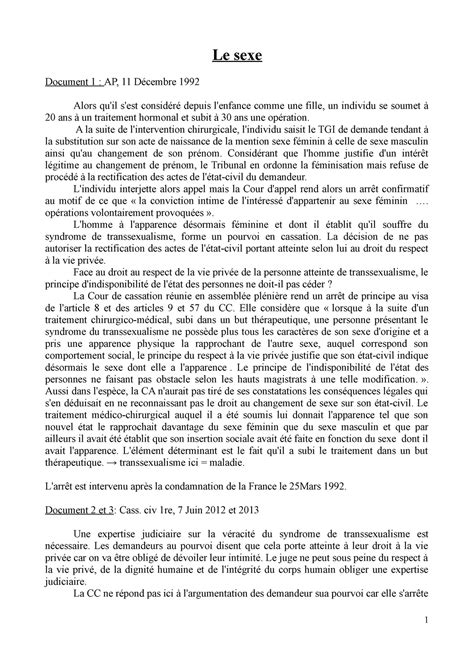 Le sexe

Document 1 : AP, 11 Décembre 1992

Alors qu'il s'est considéré depuis l'enfance comme une fille, un individu se soumet à 20 ans à un traitement hormonal et subit à 30 ans une opération.

A la suite de l'intervention chirurgicale, l'individu saisit le TGI de demande tendant à la substitution sur son acte de naissance de la mention sexe féminin à celle de sexe masculin ainsi qu'au changement de son prénom. Considérant que l'homme justifie d'un intérêt légitime au changement de prénom, le Tribunal en ordonne la féminisation mais refuse de procédé à la rectification des actes de l'état-civil du demandeur.

L'individu interjette alors appel mais la Cour d'appel rend alors un arrêt confirmatif au motif de ce que « la conviction intime de l'intéressé d'appartenir au sexe féminin …. opérations volontairement provoquées ».

L'homme à l'apparence désormais féminine et dont il établit qu'il souffre du syndrome de transsexualisme, forme un pourvoi en cassation. La décision de ne pas autoriser la rectification des actes de l'état-civil portant atteinte selon lui au droit du respect à la vie privée.

Face au droit au respect de la vie privée de la personne atteinte de transsexualisme, le principe d'indisponibilité de l'état des personnes ne doit-il pas céder ?

La Cour de cassation réunie en assemblée plénière rend un arrêt de principe au visa de l'article 8 et des articles 9 et 57 du CC. Elle considère que « lorsque à la suite d'un traitement chirurgico-médical, subi dans un but thérapeutique, une personne présentant le syndrome du transsexualisme ne possède plus tous les caractères de son sexe d'origine et a pris une apparence physique la rapprochant de l'autre sexe, auquel correspond son comportement social, le principe du respect à la vie privée justifie que son état-civil indique désormais le sexe dont elle a l'apparence . Le principe de l'indisponibilité de l'état des personnes ne faisant pas obstacle selon les hauts magistrats à une telle modification. ». Aussi dans l'espèce, la CA n'aurait pas tiré de ses constatations les conséquences légales qui s'en déduisait en ne reconnaissant pas le droit au changement de sexe sur son état-civil. Le traitement médico-chirurgical auquel il a été soumis lui donnait l'apparence tel que son nouvel état le rapprochait davantage du sexe féminin que du sexe masculin et que par ailleurs il avait été établit que son insertion sociale avait été faite en fonction du sexe dont il avait l'apparence. L'élément déterminant est le fait qu'il a subi le traitement dans un but thérapeutique. → transsexualisme ici = maladie.

L'arrêt est intervenu après la condamnation de la France le 25Mars 1992.

Document 2 et 3: Cass. civ 1re, 7 Juin 2012 et 2013

Une expertise judiciaire sur la véracité du syndrome de transsexualisme est nécessaire. Les demandeurs au pourvoi disent que cela porte atteinte à leur droit à la vie privée car on va être obligé de dévoiler leur intimité. Le juge ne peut sous peine du respect à la vie privé, de la dignité humaine et de l'intégrité du corps humain obliger une expertise judiciaire.

La CC ne répond pas ici à l'argumentation des demandeur sua pourvoi car elle s'arrête

1